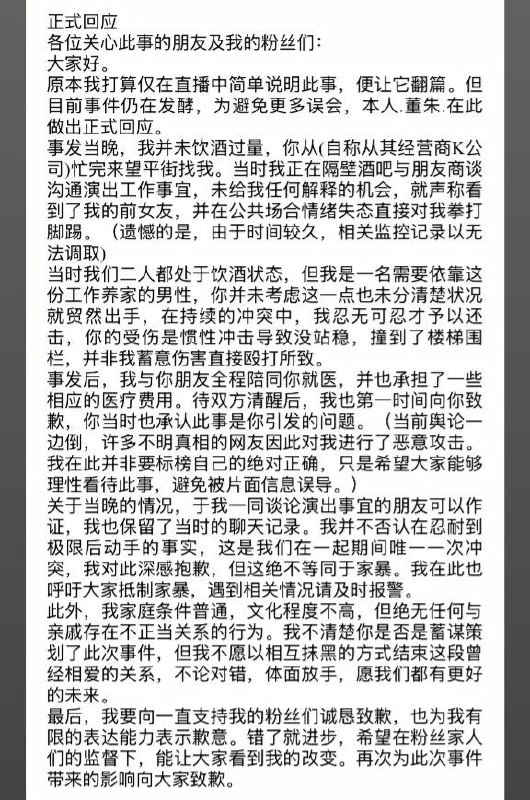 正式回应
各位关心此事的朋友及我的粉丝们：
大家好。
原本我打算仅在直播中简单说明此事，便让它翻篇。但目前事件仍在发酵，为避免更多误会，本人.董朱.在此做出正式回应。
事发当晚，我并未饮酒过量，你从(自称从其经营商K公司)忙完来望平街找我。当时我正在隔壁酒吧与朋友商谈沟通演出工作事宜，未给我任何解释的机会，就声称看到了我的前女友，并在公共场合情绪失态直接对我拳打脚踢。（遗憾的是，由于时间较久，相关监控记录以无法调取)
当时我们二人都处于饮酒状态，但我是一名需要依靠这份工作养家的男性，你并未考虑这一点也未分清楚状况就贸然出手，在持续的冲突中，我忍无可忍才予以还击，你的受伤是惯性冲击导致没站稳，撞到了楼梯围栏，并非我蓄意伤害直接殴打所致。
事发后，我与你朋友全程陪同你就医，并也承担了一些相应的医疗费用。待双方清醒后，我也第一时间向你致歉，你当时也承认此事是你引发的问题。（当前舆论一边倒，许多不明真相的网友因此对我进行了恶意攻击。我在此并非要标榜自己的绝对正确，只是希望大家能够理性看待此事，避免被片面信息误导。）
关于当晚的情况，于我一同谈论演出事宜的朋友可以作证，我也保留了当时的聊天记录。我并不否认在忍耐到极限后动手的事实，这是我们在一起期间唯一一次冲突，我对此深感抱歉，但这绝不等同于家暴。我在此也呼吁大家抵制家暴，遇到相关情况请及时报警。
此外，我家庭条件普通，文化程度不高，但绝无任何与亲戚存在不正当关系的行为。我不清楚你是否是蓄谋策划了此次事件，但我不愿以相互抹黑的方式结束这段曾经相爱的关系，不论对错，体面放手，愿我们都有更好的未来。
最后，我要向一直支持我的粉丝们诚恳致歉，也为我有限的表达能力表示歉意。错了就进步，希望在粉丝家人们的监督下，能让大家看到我的改变。再次为此次事件带来的影响向大家致歉。